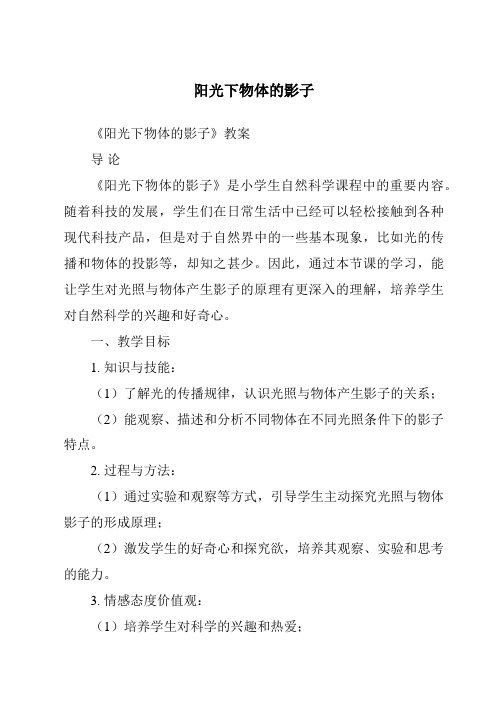 阳光下物体的影子

《阳光下物体的影子》教案

导 论

《阳光下物体的影子》是小学生自然科学课程中的重要内容。随着科技的发展，学生们在日常生活中已经可以轻松接触到各种现代科技产品，但是对于自然界中的一些基本现象，比如光的传播和物体的投影等，却知之甚少。因此，通过本节课的学习，能让学生对光照与物体产生影子的原理有更深入的理解，培养学生对自然科学的兴趣和好奇心。

一、教学目标

1. 知识与技能：

（1）了解光的传播规律，认识光照与物体产生影子的关系；

（2）能观察、描述和分析不同物体在不同光照条件下的影子特点。

2. 过程与方法：

（1）通过实验和观察等方式，引导学生主动探究光照与物体影子的形成原理；

（2）激发学生的好奇心和探究欲，培养其观察、实验和思考的能力。

3. 情感态度价值观：

（1）培养学生对科学的兴趣和热爱；